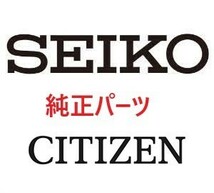 SEIKO

純正パーツ

CITIZEN